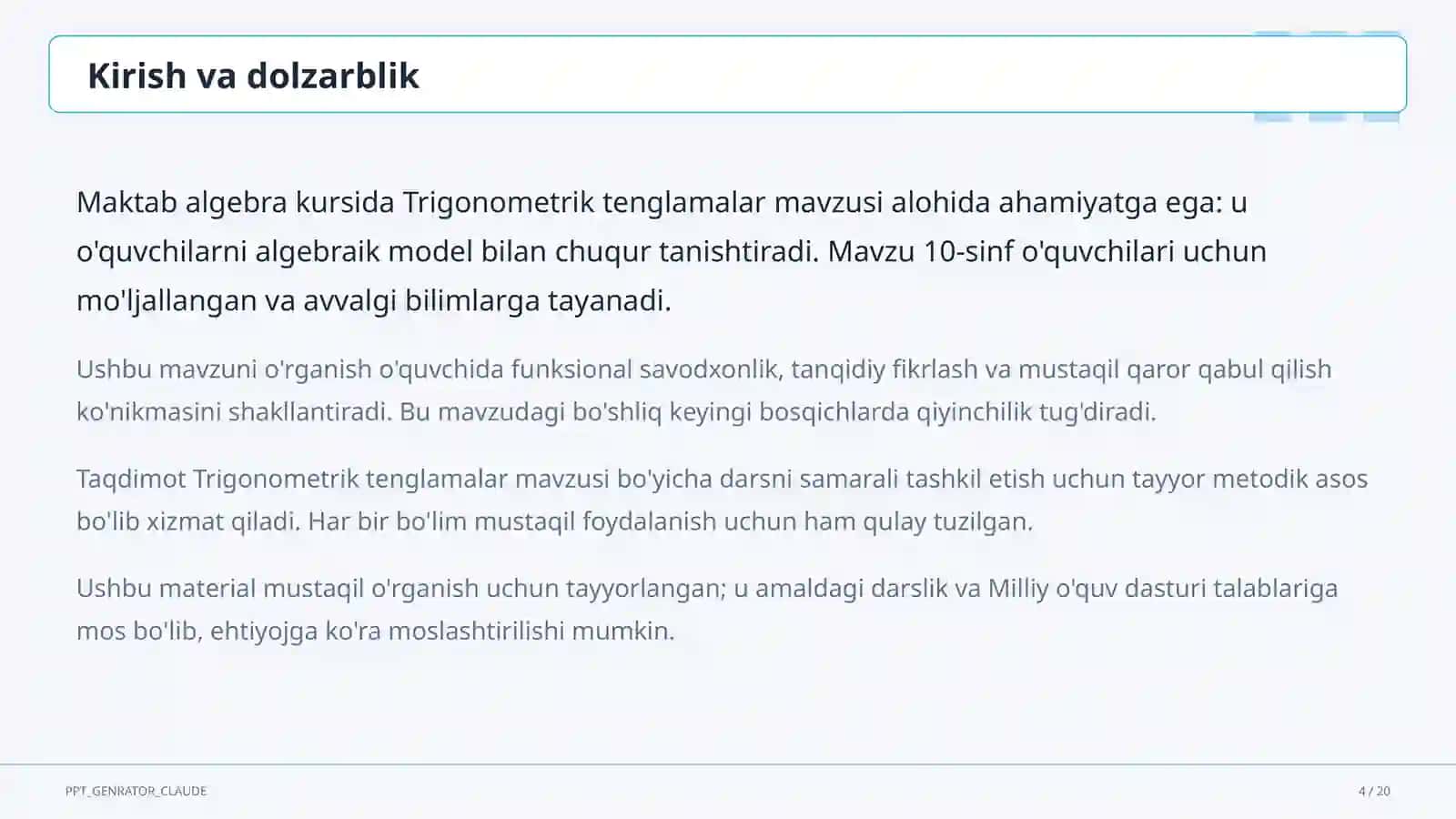 Kirish va dolzarblik

Maktab algebra kursida Trigonometrik tenglamalar mavzusi alohida ahamiyatga ega: u o'quvchilarni algebraik model bilan chuqur tanishtiradi. Mavzu 10-sinf o'quvchilari uchun mo'ljallangan va avvalgi bilimlarga tayanadi.

Ushbu mavzuni o'rganish o'quvchida funksional savodxonlik, tanqidiy fikrlash va mustaqil qaror qabul qilish ko'nikmasini shakllantiradi. Bu mavzudagi bo'shliq keyingi bosqichlarda qiyinchilik tug'diradi.

Taqdimot Trigonometrik tenglamalar mavzusi bo'yicha darsni samarali tashkil etish uchun tayyor metodik asos bo'lib xizmat qiladi. Har bir bo'lim mustaqil foydalanish uchun ham qulay tuzilgan.

Ushbu material mustaqil o'rganish uchun tayyorlangan; u amaldagi darslik va Milliy o'quv dasturi talablariga mos bo'lib, ehtiyojga ko'ra moslashtirilishi mumkin.

PPT_GENRATOR_CLAUDE

4 / 20